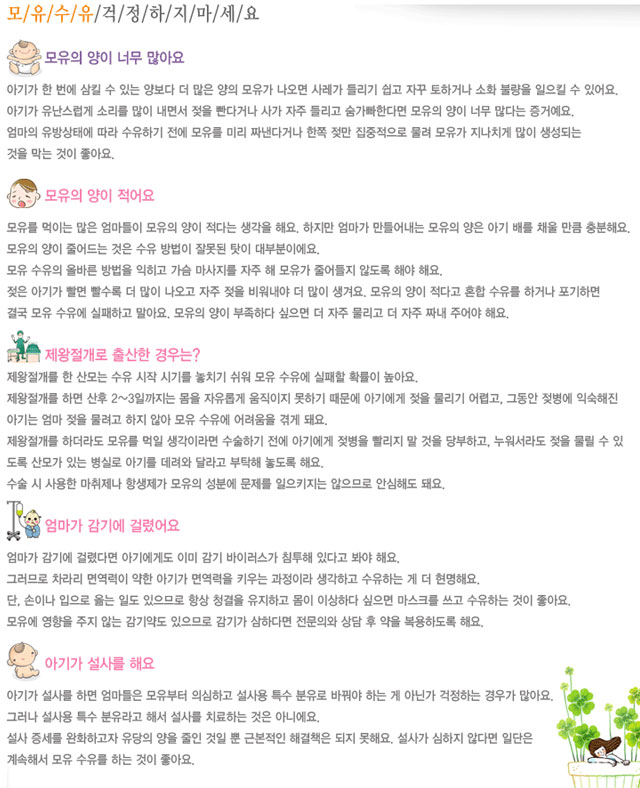 모/유/수/유/걱/정/하/지/마/세/요

모유의 양이 너무 많아요

아기가 한 번에 삼킬 수 있는 양보다 더 많은 양의 모유가 나오면 사레가 들리기 쉽고 자꾸 토하거나 소화 불량을 일으킬 수 있어요.
아기가 유난스럽게 소리를 많이 내면서 젖을 빤다거나 사가 자주 들리고 숨가빠한다면 모유의 양이 너무 많다는 증거예요.
엄마의 유방상태에 따라 수유하기 전에 모유를 미리 짜낸다거나 한쪽 젖만 집중적으로 물려 모유가 지나치게 많이 생성되는 것을 막는 것이 좋아요.

모유의 양이 적어요

모유를 먹이는 많은 엄마들이 모유의 양이 적다는 생각을 해요. 하지만 엄마가 만들어내는 모유의 양은 아기 배를 채울 만큼 충분해요.
모유의 양이 줄어드는 것은 수유 방법이 잘못된 탓이 대부분이에요.
모유 수유의 올바른 방법을 익히고 가슴 마사지를 자주 해 모유가 줄어들지 않도록 해야 해요.
젖은 아기가 빨면 빨수록 더 많이 나오고 자주 젖을 비워내야 더 많이 생겨요. 모유의 양이 적다고 혼합 수유를 하거나 포기하면 결국 모유 수유에 실패하고 말아요. 모유의 양이 부족하다 싶으면 더 자주 물리고 더 자주 짜내 주어야 해요.

제왕절개로 출산한 경우는?

제왕절개를 한 산모는 수유 시작 시기를 놓치기 쉬워 모유 수유에 실패할 확률이 높아요.
제왕절개를 하면 산후 2~3일까지는 몸을 자유롭게 움직이지 못하기 때문에 아기에게 젖을 물리기 어렵고, 그동안 젖병에 익숙해진 아기는 엄마 젖을 물려고 하지 않아 모유 수유에 어려움을 겪게 돼요.
제왕절개를 하더라도 모유를 먹일 생각이라면 수술하기 전에 아기에게 젖병을 빨리지 말 것을 당부하고, 누워서라도 젖을 물릴 수 있도록 산모가 있는 병실로 아기를 데려와 달라고 부탁해 놓도록 해요.
수술 시 사용한 마취제나 항생제가 모유의 성분에 문제를 일으키지는 않으므로 안심해도 돼요.

엄마가 감기에 걸렸어요

엄마가 감기에 걸렸다면 아기에게도 이미 감기 바이러스가 침투해 있다고 봐야 해요.
그러므로 차라리 면역력이 약한 아기가 면역력을 키우는 과정이라 생각하고 수유하는 게 더 현명해요.
단, 손이나 입으로 옮는 일도 있으므로 항상 청결을 유지하고 몸이 이상하다 싶으면 마스크를 쓰고 수유하는 것이 좋아요.
모유에 영향을 주지 않는 감기약도 있으므로 감기가 심하다면 전문의와 상담 후 약을 복용하도록 해요.

아기가 설사를 해요

아기가 설사를 하면 엄마들은 모유부터 의심하고 설사용 특수 분유로 바꿔야 하는 게 아닌가 걱정하는 경우가 많아요.
그러나 설사용 특수 분유라고 해서 설사를 치료하는 것은 아니에요.
설사 증세를 완화하고자 유당의 양을 줄인 것일 뿐 근본적인 해결책은 되지 못해요. 설사가 심하지 않다면 일단은 계속해서 모유 수유를 하는 것이 좋아요.